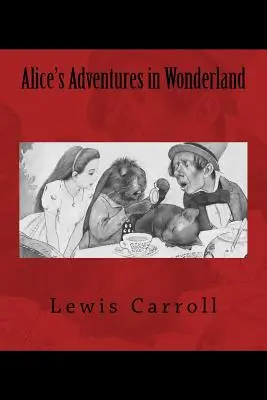 Alice's Adventures in Wonderland

Lewis Carroll